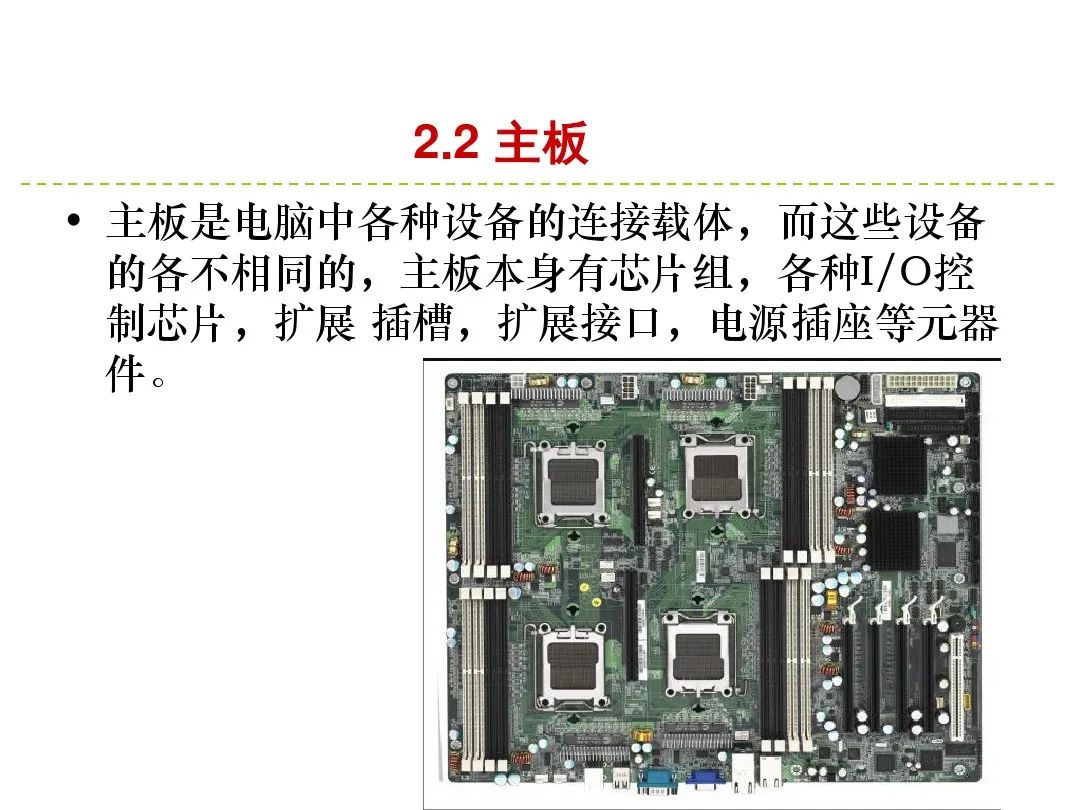 2.2 主板

• 主板是电脑中各种设备的连接载体，而这些设备的各不相同的，主板本身有芯片组，各种I/O控制芯片，扩展 插槽，扩展接口，电源插座等元器件。